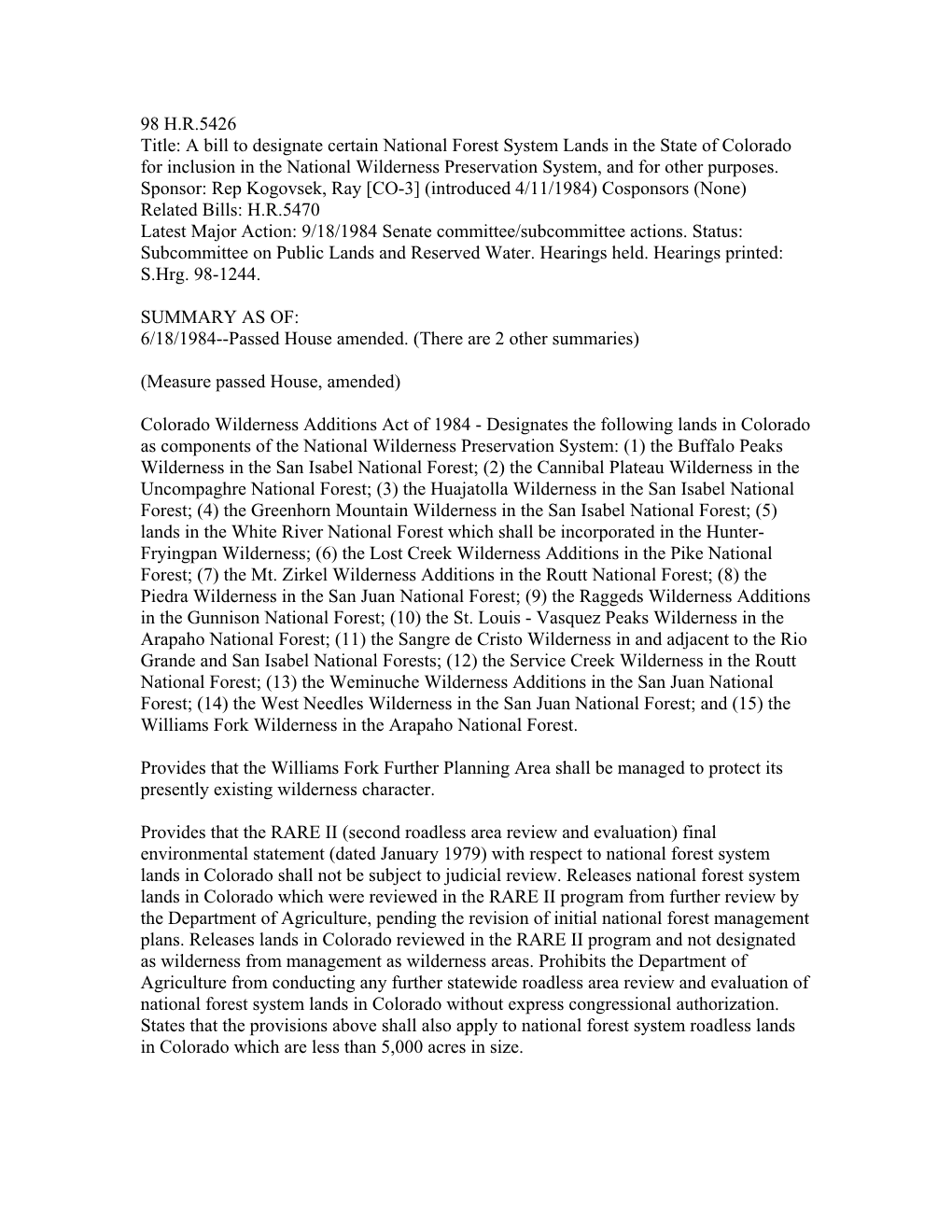 98 H.R.5426
Title: A bill to designate certain National Forest System Lands in the State of Colorado for inclusion in the National Wilderness Preservation System, and for other purposes.
Sponsor: Rep Kogovsek, Ray [CO-3] (introduced 4/11/1984) Cosponsors (None)
Related Bills: H.R.5470
Latest Major Action: 9/18/1984 Senate committee/subcommittee actions. Status: Subcommittee on Public Lands and Reserved Water. Hearings held. Hearings printed: S.Hrg. 98-1244.

SUMMARY AS OF:
6/18/1984--Passed House amended. (There are 2 other summaries)

(Measure passed House, amended)

Colorado Wilderness Additions Act of 1984 - Designates the following lands in Colorado as components of the National Wilderness Preservation System: (1) the Buffalo Peaks Wilderness in the San Isabel National Forest; (2) the Cannibal Plateau Wilderness in the Uncompaghre National Forest; (3) the Huajatolla Wilderness in the San Isabel National Forest; (4) the Greenhorn Mountain Wilderness in the San Isabel National Forest; (5) lands in the White River National Forest which shall be incorporated in the Hunter-Fryingpan Wilderness; (6) the Lost Creek Wilderness Additions in the Pike National Forest; (7) the Mt. Zirkel Wilderness Additions in the Routt National Forest; (8) the Piedra Wilderness in the San Juan National Forest; (9) the Raggeds Wilderness Additions in the Gunnison National Forest; (10) the St. Louis - Vasquez Peaks Wilderness in the Arapaho National Forest; (11) the Sangre de Cristo Wilderness in and adjacent to the Rio Grande and San Isabel National Forests; (12) the Service Creek Wilderness in the Routt National Forest; (13) the Weminuche Wilderness Additions in the San Juan National Forest; (14) the West Needles Wilderness in the San Juan National Forest; and (15) the Williams Fork Wilderness in the Arapaho National Forest.

Provides that the Williams Fork Further Planning Area shall be managed to protect its presently existing wilderness character.

Provides that the RARE II (second roadless area review and evaluation) final environmental statement (dated January 1979) with respect to national forest system lands in Colorado shall not be subject to judicial review. Releases national forest system lands in Colorado which were reviewed in the RARE II program from further review by the Department of Agriculture, pending the revision of initial national forest management plans. Releases lands in Colorado reviewed in the RARE II program and not designated as wilderness from management as wilderness areas. Prohibits the Department of Agriculture from conducting any further statewide roadless area review and evaluation of national forest system lands in Colorado without express congressional authorization. States that the provisions above shall also apply to national forest system roadless lands in Colorado which are less than 5,000 acres in size.